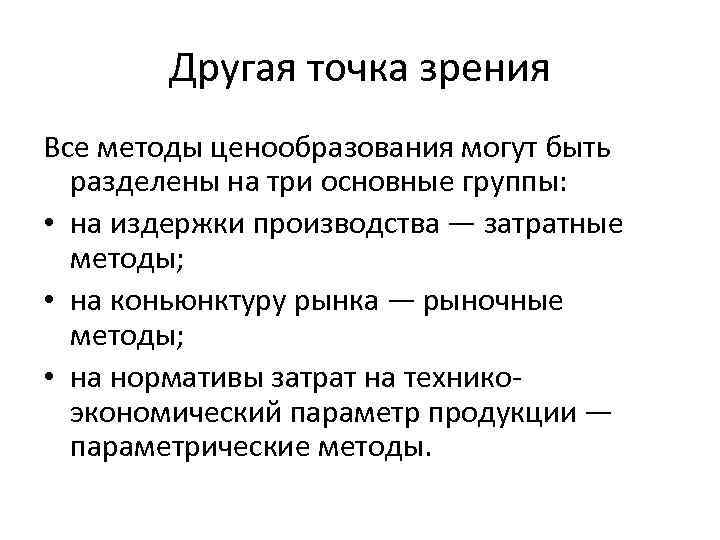 Другая точка зрения

Все методы ценообразования могут быть разделены на три основные группы:

• на издержки производства — затратные методы;
• на коньюнктуру рынка — рыночные методы;
• на нормативы затрат на технико-экономический параметр продукции — параметрические методы.